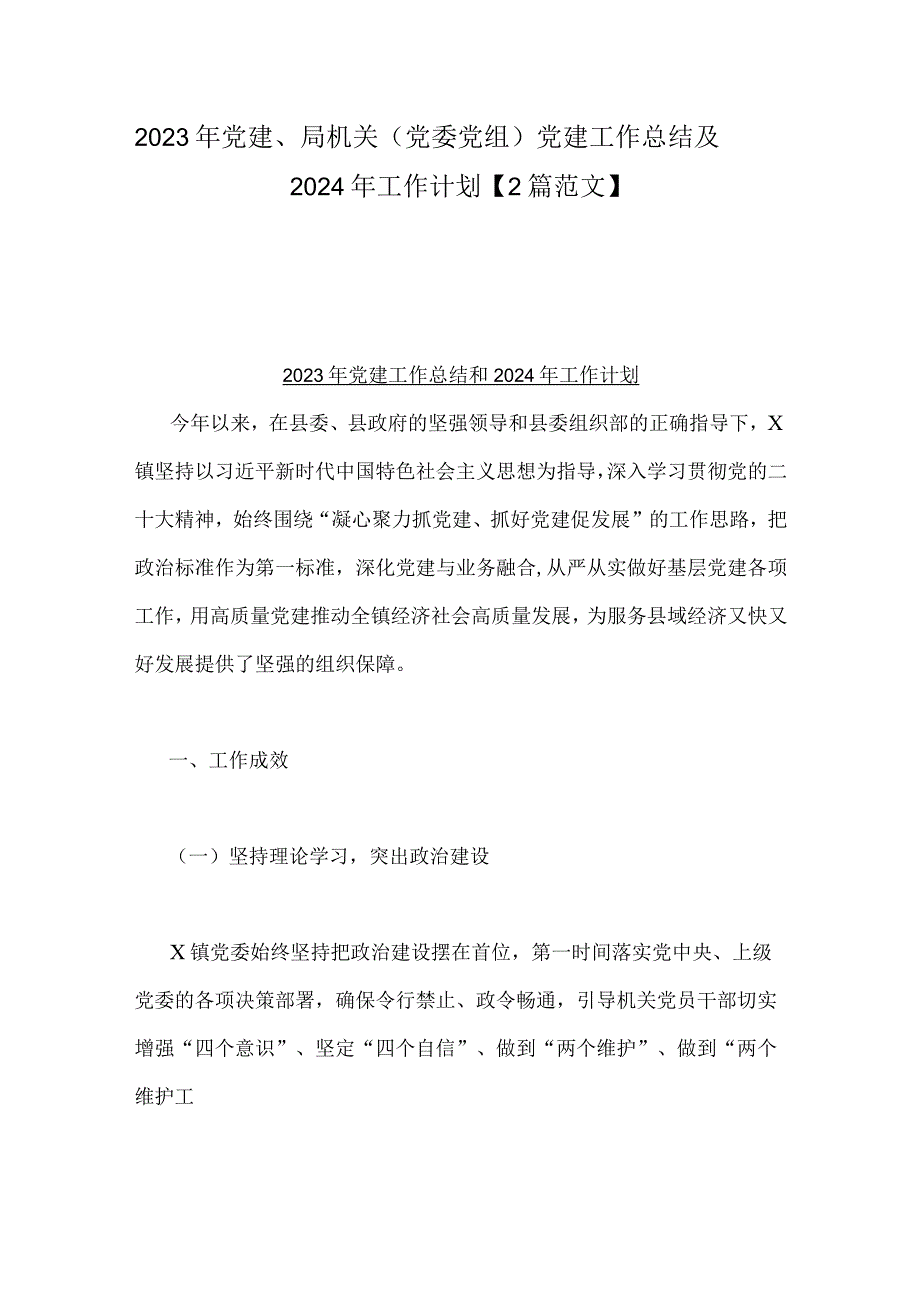 2023年党建、局机关（党委党组）党建工作总结及2024年工作计划【2篇范文】

2023年党建工作总结和2024年工作计划

今年以来，在县委、县政府的坚强领导和县委组织部的正确指导下，X镇坚持以习近平新时代中国特色社会主义思想为指导，深入学习贯彻党的二十大精神，始终围绕“凝心聚力抓党建、抓好党建促发展”的工作思路，把政治标准作为第一标准，深化党建与业务融合,从严从实做好基层党建各项工作，用高质量党建推动全镇经济社会高质量发展，为服务县域经济又快又好发展提供了坚强的组织保障。

一、工作成效

（一）坚持理论学习，突出政治建设

X镇党委始终坚持把政治建设摆在首位，第一时间落实党中央、上级党委的各项决策部署，确保令行禁止、政令畅通，引导机关党员干部切实增强“四个意识”、坚定“四个自信”、做到“两个维护”、做到“两个维护工